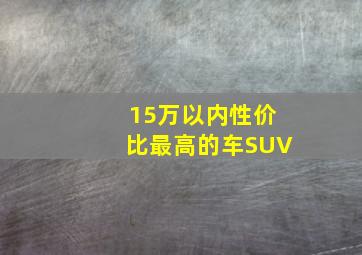 15万以内性价比最高的车SUV